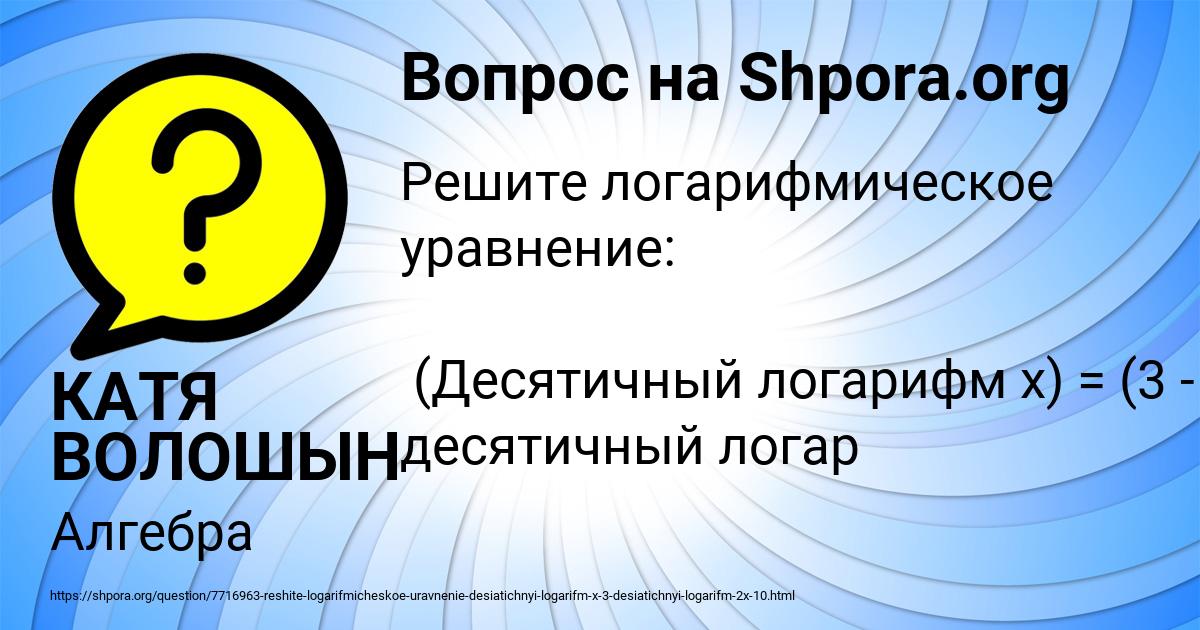 Вопрос на Shpora.org

Решите логарифмическое уравнение:

(Десятичный логарифм x) = (3 - десятичный логар

КАТЯ ВОЛОШЫН

Алгебра

https://shpora.org/question/7716963-reshite-logarifmicheskoe-uravnenie-desiatichnyi-logarifm-x-3-desiatichnyi-logarifm-2x-10.html